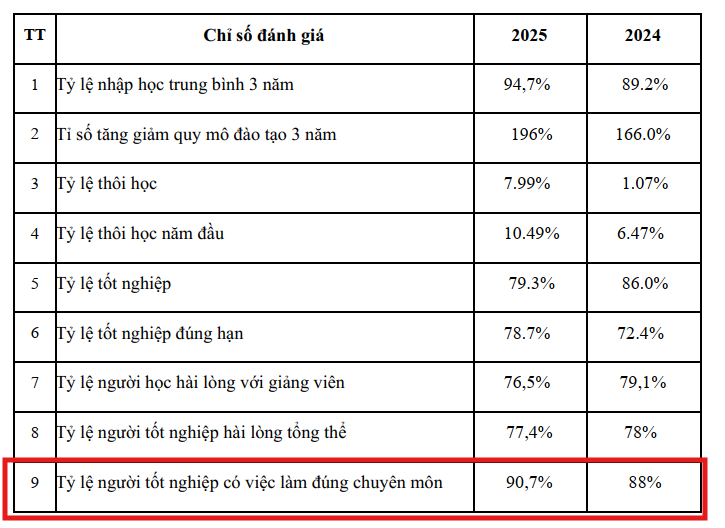 | TT | Chỉ số đánh giá | 2025 | 2024 |
|---|---|---|---|
| 1 | Tỷ lệ nhập học trung bình 3 năm | 94,7% | 89.2% |
| 2 | Tỉ số tăng giảm quy mô đào tạo 3 năm | 196% | 166.0% |
| 3 | Tỷ lệ thôi học | 7.99% | 1.07% |
| 4 | Tỷ lệ thôi học năm đầu | 10.49% | 6.47% |
| 5 | Tỷ lệ tốt nghiệp | 79.3% | 86.0% |
| 6 | Tỷ lệ tốt nghiệp đúng hạn | 78.7% | 72.4% |
| 7 | Tỷ lệ người học hài lòng với giảng viên | 76,5% | 79,1% |
| 8 | Tỷ lệ người tốt nghiệp hài lòng tổng thể | 77,4% | 78% |
| 9 | Tỷ lệ người tốt nghiệp có việc làm đúng chuyên môn | 90,7% | 88% |